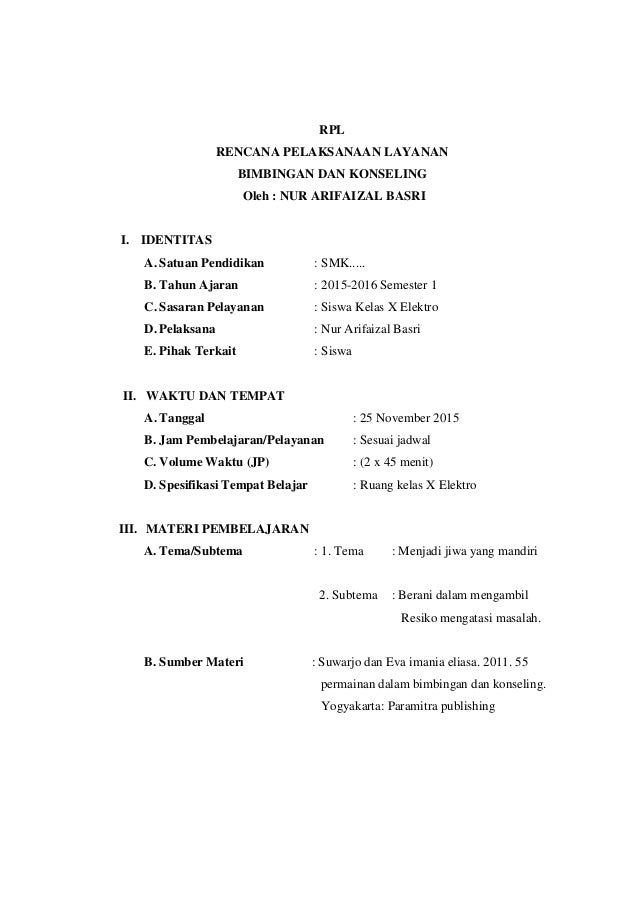 RPL
RENCANA PELAKSANAAN LAYANAN
BIMBINGAN DAN KONSELING
Oleh : NUR ARIFAIZAL BASRI

I. IDENTITAS
A. Satuan Pendidikan : SMK.....
B. Tahun Ajaran : 2015-2016 Semester 1
C. Sasaran Pelayanan : Siswa Kelas X Elektro
D. Pelaksana : Nur Arifaizal Basri
E. Pihak Terkait : Siswa

II. WAKTU DAN TEMPAT
A. Tanggal : 25 November 2015
B. Jam Pembelajaran/Pelayanan : Sesuai jadwal
C. Volume Waktu (JP) : (2 x 45 menit)
D. Spesifikasi Tempat Belajar : Ruang kelas X Elektro

III. MATERI PEMBELAJARAN
A. Tema/Subtema : 1. Tema : Menjadi jiwa yang mandiri

2. Subtema : Berani dalam mengambil Resiko mengatasi masalah.

B. Sumber Materi : Suwarjo dan Eva imania eliasa. 2011. 55 permainan dalam bimbingan dan konseling. Yogyakarta: Paramitra publishing